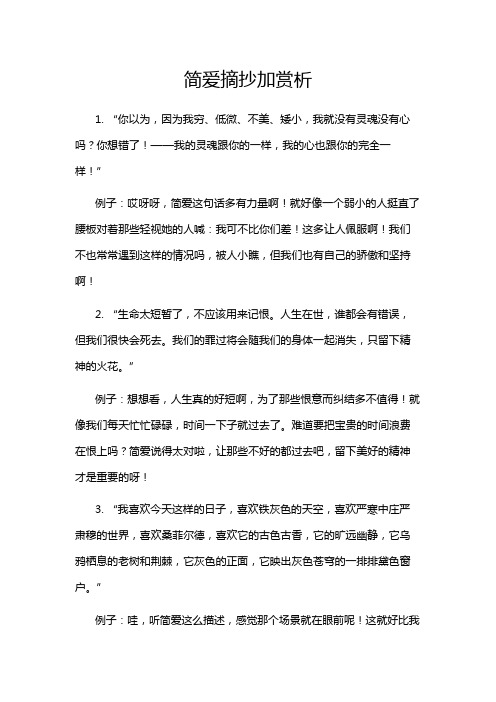 简爱摘抄加赏析

1. “你以为，因为我穷、低微、不美、矮小，我就没有灵魂没有心吗？你想错了！——我的灵魂跟你的一样，我的心也跟你的完全一样！”

例子：哎呀呀，简爱这句话多有力量啊！就好像一个弱小的人挺直了腰板对着那些轻视她的人喊：我可不比你们差！这多让人佩服啊！我们不也常常遇到这样的情况吗，被人小瞧，但我们也有自己的骄傲和坚持啊！

2. “生命太短暂了，不应该用来记恨。人生在世，谁都会有错误，但我们很快会死去。我们的罪过将会随我们的身体一起消失，只留下精神的火花。”

例子：想想看，人生真的好短啊，为了那些恨意而纠结多不值得！就像我们每天忙忙碌碌，时间一下子就过去了。难道要把宝贵的时间浪费在恨上吗？简爱说得太对啦，让那些不好的都过去吧，留下美好的精神才是重要的呀！

3. “我喜欢今天这样的日子，喜欢铁灰色的天空，喜欢严寒中庄严肃穆的世界，喜欢桑菲尔德，喜欢它的古色古香，它的旷远幽静，它乌鸦栖息的老树和荆棘，它灰色的正面，它映出灰色苍穹的一排排黛色窗户。”

例子：哇，听简爱这么描述，感觉那个场景就在眼前呢！这就好比我